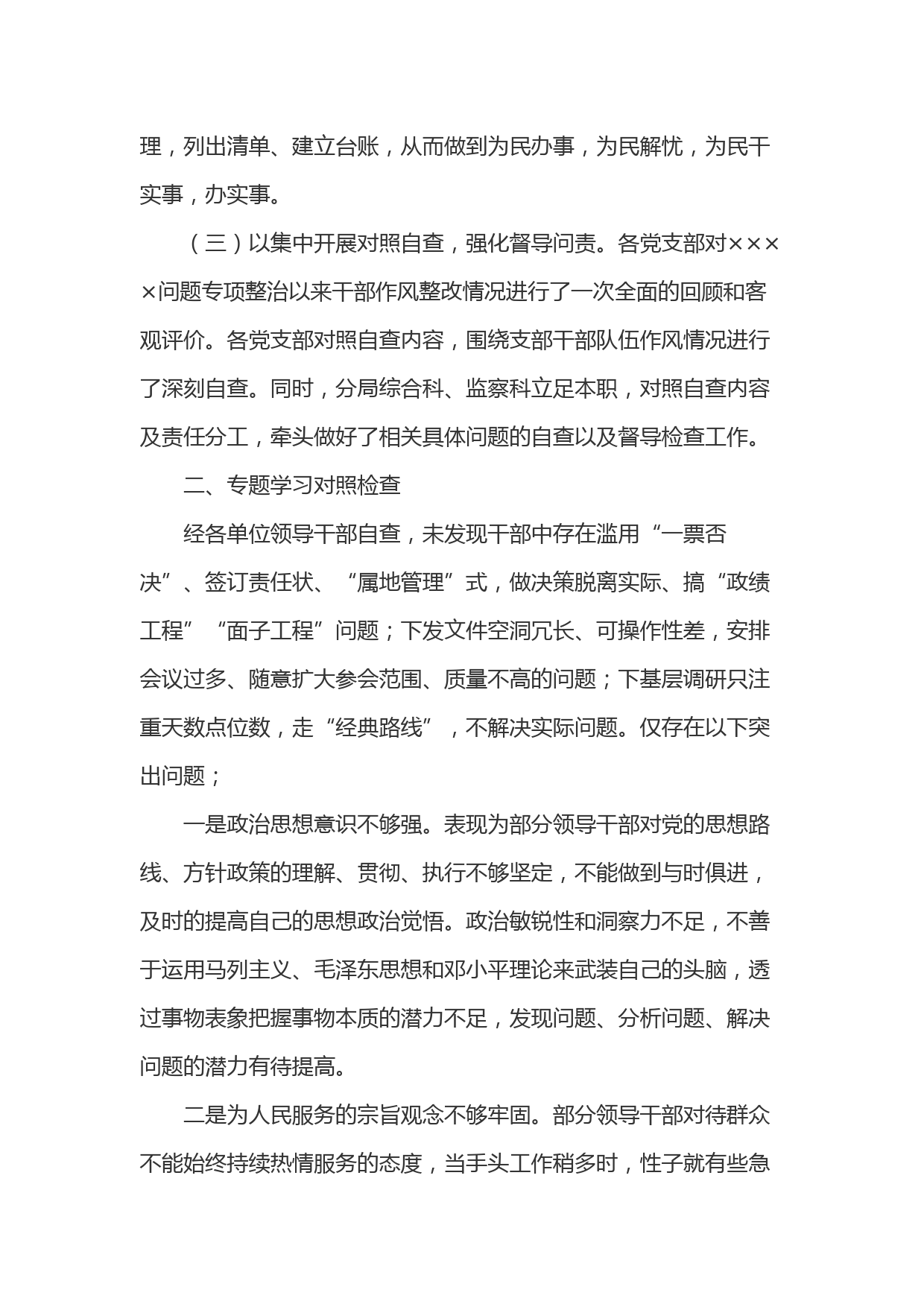 理，列出清单、建立台账，从而做到为民办事，为民解忧，为民干实事，办实事。

（三）以集中开展对照自查，强化督导问责。各党支部对××××问题专项整治以来干部作风整改情况进行了一次全面的回顾和客观评价。各党支部对照自查内容，围绕支部干部队伍作风情况进行了深刻自查。同时，分局综合科、监察科立足本职，对照自查内容及责任分工，牵头做好了相关具体问题的自查以及督导检查工作。

二、专题学习对照检查

经各单位领导干部自查，未发现干部中存在滥用“一票否决”、签订责任状、“属地管理”式，做决策脱离实际、搞“政绩工程”“面子工程”问题；下发文件空洞冗长、可操作性差，安排会议过多、随意扩大参会范围、质量不高的问题；下基层调研只注重天数点位数，走“经典路线”，不解决实际问题。仅存在以下突出问题；

一是政治思想意识不够强。表现为部分领导干部对党的思想路线、方针政策的理解、贯彻、执行不够坚定，不能做到与时俱进，及时的提高自己的思想政治觉悟。政治敏锐性和洞察力不足，不善于运用马列主义、毛泽东思想和邓小平理论来武装自己的头脑，透过事物表象把握事物本质的潜力不足，发现问题、分析问题、解决问题的潜力有待提高。

二是为人民服务的宗旨观念不够牢固。部分领导干部对待群众不能始终持续热情服务的态度，当手头工作稍多时，性子就有些急